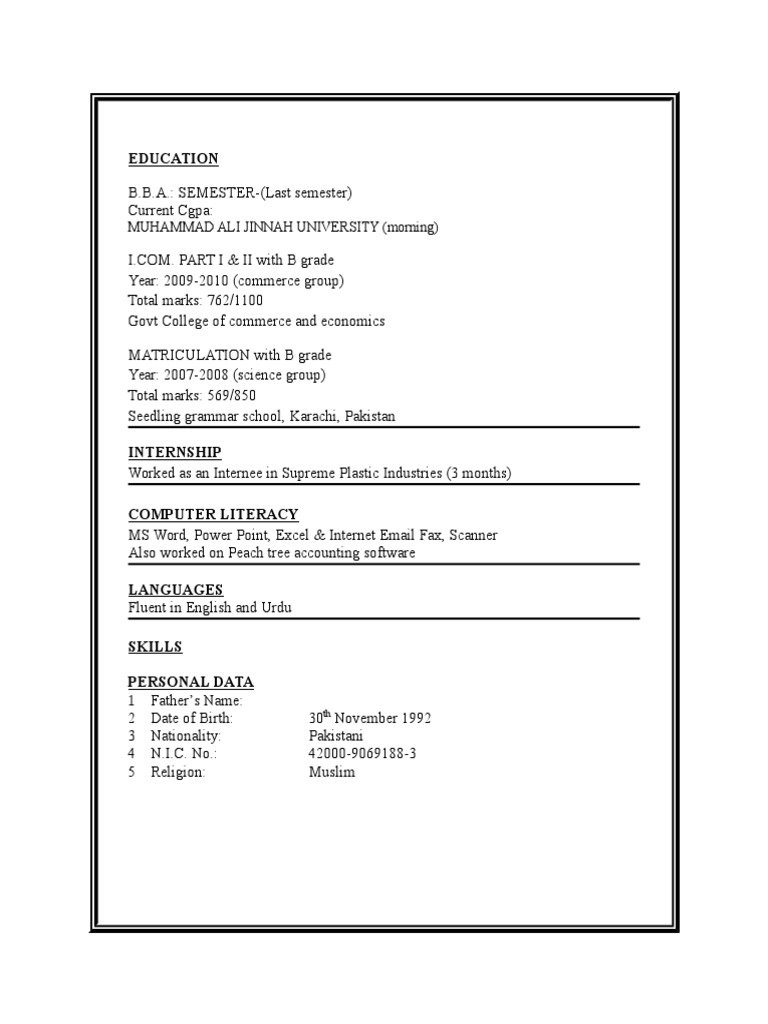 EDUCATION

B.B.A.: SEMESTER-(Last semester)
Current Cgpa:
MUHAMMAD ALI JINNAH UNIVERSITY (morning)

I.COM. PART I & II with B grade
Year: 2009-2010 (commerce group)
Total marks: 762/1100
Govt College of commerce and economics

MATRICULATION with B grade
Year: 2007-2008 (science group)
Total marks: 569/850
Seedling grammar school, Karachi, Pakistan

INTERNSHIP
Worked as an Internee in Supreme Plastic Industries (3 months)

COMPUTER LITERACY
MS Word, Power Point, Excel & Internet Email Fax, Scanner
Also worked on Peach tree accounting software

LANGUAGES
Fluent in English and Urdu

SKILLS

PERSONAL DATA
1 Father's Name:
2 Date of Birth: 30$^{th}$ November 1992
3 Nationality: Pakistani
4 N.I.C. No.: 42000-9069188-3
5 Religion: Muslim